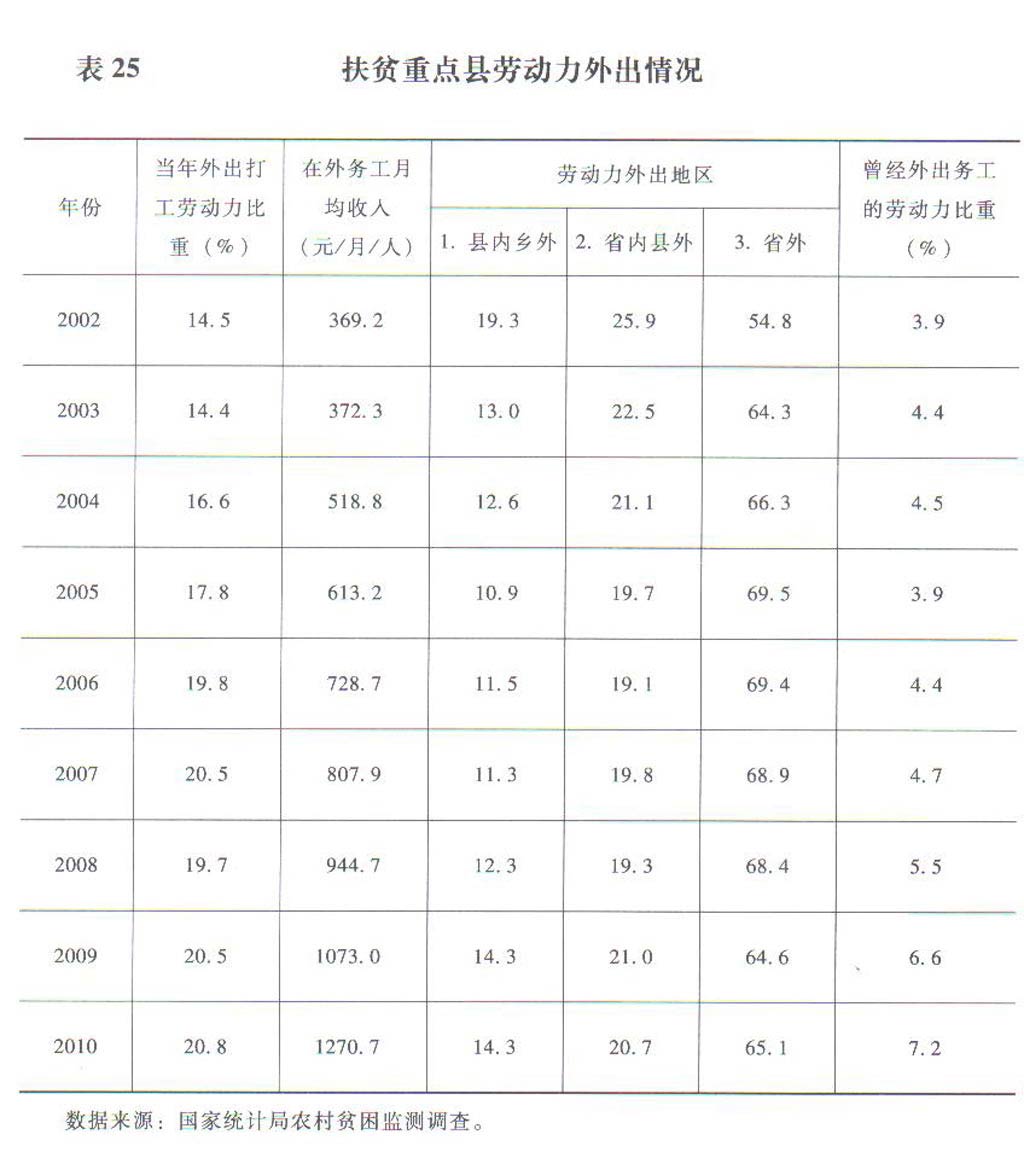 表 25　　扶贫重点县劳动力外出情况

| 年份 | 当年外出打工劳动力比重（%） | 在外务工月均收入（元/月/人） | 劳动力外出地区 1. 县内乡外 | 劳动力外出地区 2. 省内县外 | 劳动力外出地区 3. 省外 | 曾经外出务工的劳动力比重（%） |
|---|---|---|---|---|---|---|
| 2002 | 14.5 | 369.2 | 19.3 | 25.9 | 54.8 | 3.9 |
| 2003 | 14.4 | 372.3 | 13.0 | 22.5 | 64.3 | 4.4 |
| 2004 | 16.6 | 518.8 | 12.6 | 21.1 | 66.3 | 4.5 |
| 2005 | 17.8 | 613.2 | 10.9 | 19.7 | 69.5 | 3.9 |
| 2006 | 19.8 | 728.7 | 11.5 | 19.1 | 69.4 | 4.4 |
| 2007 | 20.5 | 807.9 | 11.3 | 19.8 | 68.9 | 4.7 |
| 2008 | 19.7 | 944.7 | 12.3 | 19.3 | 68.4 | 5.5 |
| 2009 | 20.5 | 1073.0 | 14.3 | 21.0 | 64.6 | 6.6 |
| 2010 | 20.8 | 1270.7 | 14.3 | 20.7 | 65.1 | 7.2 |

数据来源：国家统计局农村贫困监测调查。